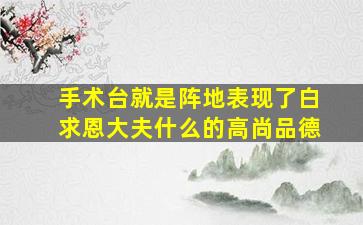 手术台就是阵地表现了白求恩大夫什么的高尚品德